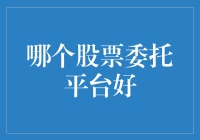 哪个股票委托平台好